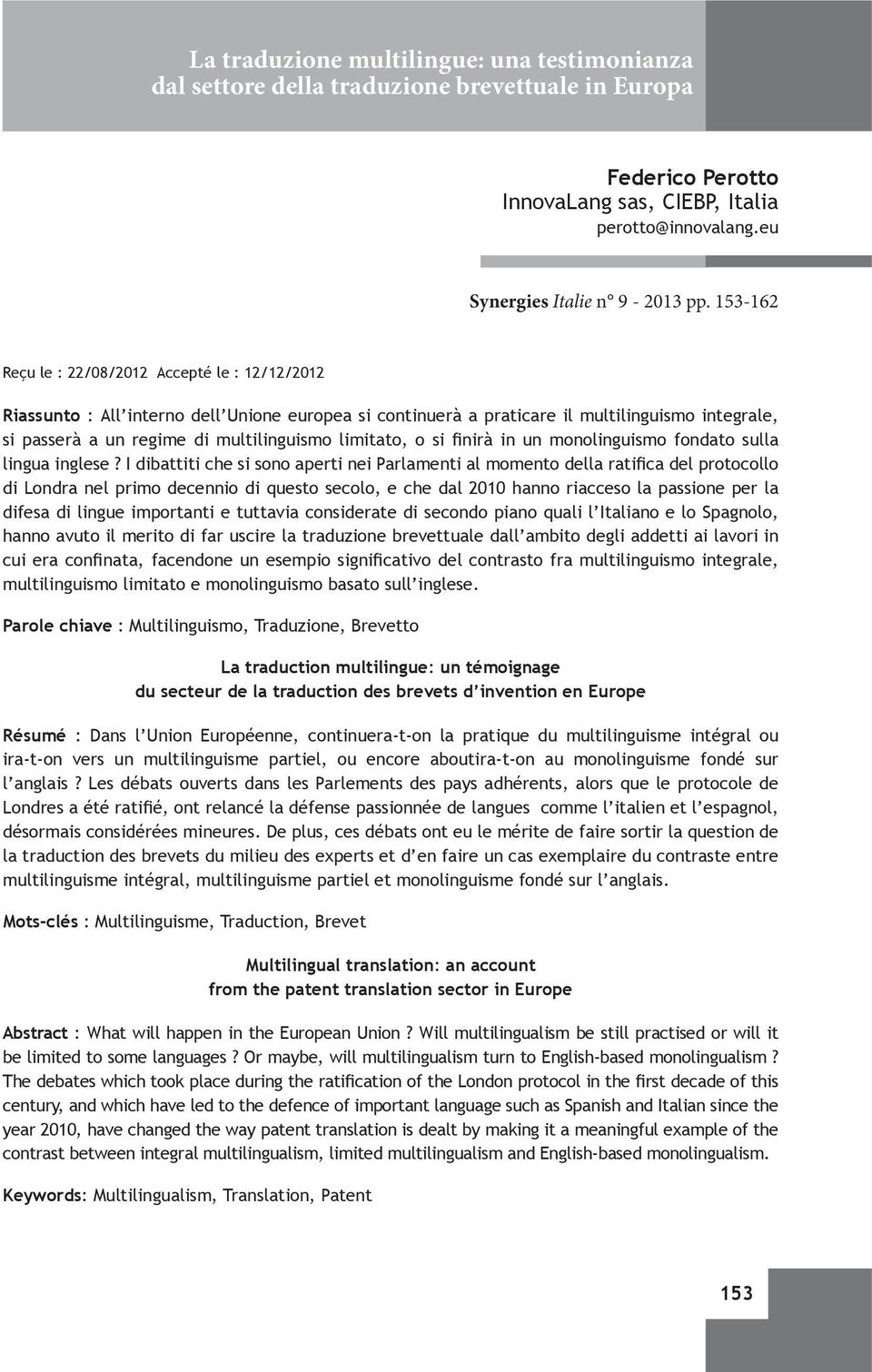 La traduzione multilingue: una testimonianza dal settore della traduzione brevettuale in Europa

Federico Perotto
InnovaLang sas, CIEBP, Italia
perotto@innovalang.eu

Synergies Italie n° 9 - 2013 pp. 153-162

Reçu le : 22/08/2012 Accepté le : 12/12/2012

Riassunto : All'interno dell'Unione europea si continuerà a praticare il multilinguismo integrale, si passerà a un regime di multilinguismo limitato, o si finirà in un monolinguismo fondato sulla lingua inglese ? I dibattiti che si sono aperti nei Parlamenti al momento della ratifica del protocollo di Londra nel primo decennio di questo secolo, e che dal 2010 hanno riacceso la passione per la difesa di lingue importanti e tuttavia considerate di secondo piano quali l'Italiano e lo Spagnolo, hanno avuto il merito di far uscire la traduzione brevettuale dall'ambito degli addetti ai lavori in cui era confinata, facendone un esempio significativo del contrasto fra multilinguismo integrale, multilinguismo limitato e monolinguismo basato sull'inglese.

Parole chiave : Multilinguismo, Traduzione, Brevetto

La traduction multilingue: un témoignage
du secteur de la traduction des brevets d'invention en Europe

Résumé : Dans l'Union Européenne, continuera-t-on la pratique du multilinguisme intégral ou ira-t-on vers un multilinguisme partiel, ou encore aboutira-t-on au monolinguisme fondé sur l'anglais ? Les débats ouverts dans les Parlements des pays adhérents, alors que le protocole de Londres a été ratifié, ont relancé la défense passionnée de langues comme l'italien et l'espagnol, désormais considérées mineures. De plus, ces débats ont eu le mérite de faire sortir la question de la traduction des brevets du milieu des experts et d'en faire un cas exemplaire du contraste entre multilinguisme intégral, multilinguisme partiel et monolinguisme fondé sur l'anglais.

Mots-clés : Multilinguisme, Traduction, Brevet

Multilingual translation: an account
from the patent translation sector in Europe

Abstract : What will happen in the European Union ? Will multilingualism be still practised or will it be limited to some languages ? Or maybe, will multilingualism turn to English-based monolingualism ? The debates which took place during the ratification of the London protocol in the first decade of this century, and which have led to the defence of important language such as Spanish and Italian since the year 2010, have changed the way patent translation is dealt by making it a meaningful example of the contrast between integral multilingualism, limited multilingualism and English-based monolingualism.

Keywords: Multilingualism, Translation, Patent

153